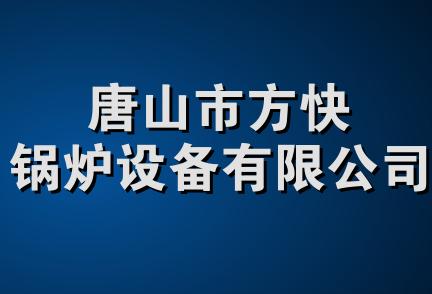 唐山市方快
锅炉设备有限公司